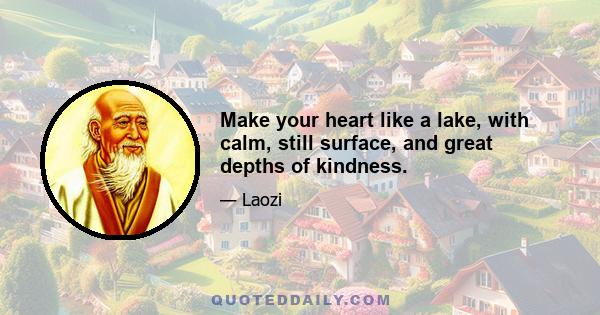 Make your heart like a lake, with calm, still surface, and great depths of kindness.

— Laozi

QUOTEDDAILY.COM